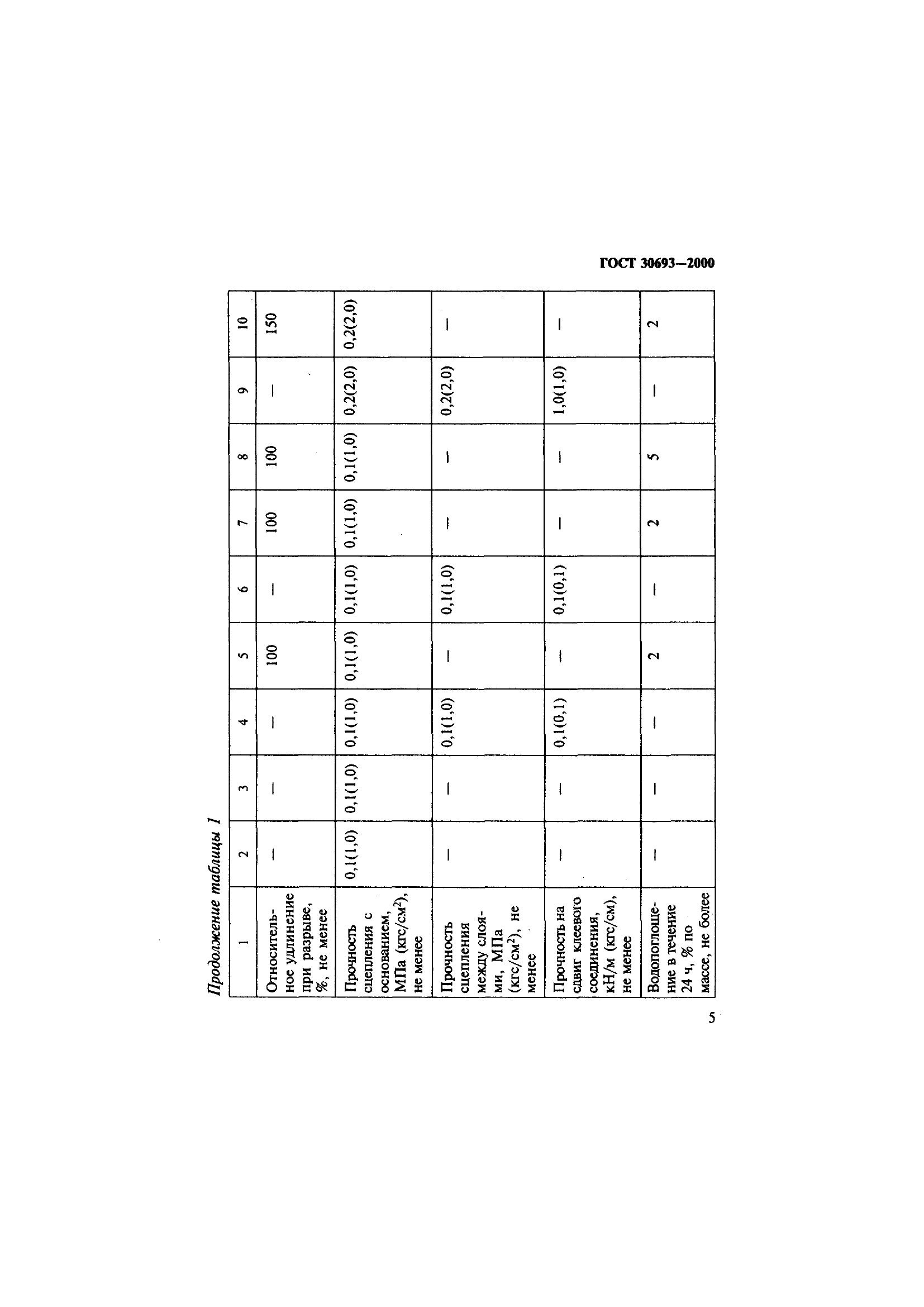 ГОСТ 30693—2000

Продолжение таблицы 1

| 1 | 2 | 3 | 4 | 5 | 6 | 7 | 8 | 9 | 10 |
|---|---|---|---|---|---|---|---|---|---|
| Относительное удлинение при разрыве, %, не менее | — | — | — | 100 | — | 100 | 100 | — | 150 |
| Прочность сцепления с основанием, МПа (кгс/см$^2$), не менее | 0,1(1,0) | 0,1(1,0) | 0,1(1,0) | 0,1(1,0) | 0,1(1,0) | 0,1(1,0) | 0,1(1,0) | 0,2(2,0) | 0,2(2,0) |
| Прочность сцепления между слоями, МПа (кгс/см$^2$), не менее | — | — | 0,1(1,0) | — | 0,1(1,0) | — | — | 0,2(2,0) | — |
| Прочность на сдвиг клеевого соединения, кН/м (кгс/см), не менее | — | — | 0,1(0,1) | — | 0,1(0,1) | — | — | 1,0(1,0) | — |
| Водопоглощение в течение 24 ч, % по массе, не более | — | — | — | 2 | — | 2 | 5 | — | 2 |

5